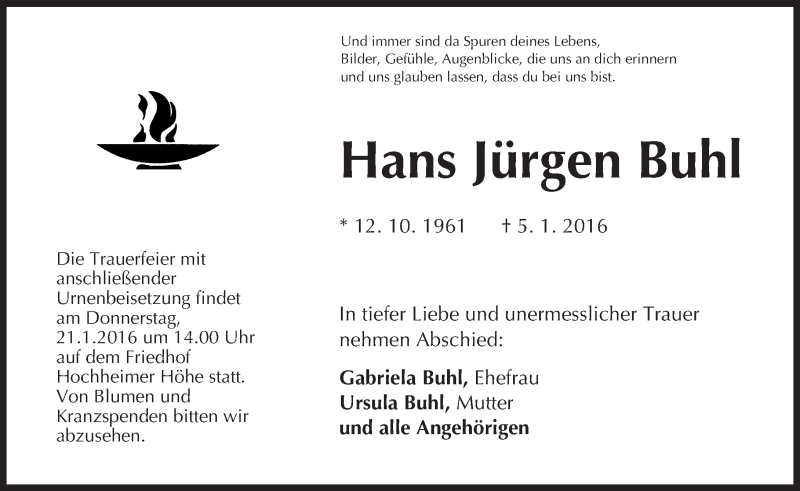 Und immer sind da Spuren deines Lebens,
Bilder, Gefühle, Augenblicke, die uns an dich erinnern
und uns glauben lassen, dass du bei uns bist.

Hans Jürgen Buhl

* 12. 10. 1961 † 5. 1. 2016

In tiefer Liebe und unermesslicher Trauer nehmen Abschied:

Gabriela Buhl, Ehefrau
Ursula Buhl, Mutter
und alle Angehörigen

Die Trauerfeier mit anschließender Urnenbeisetzung findet am Donnerstag, 21.1.2016 um 14.00 Uhr auf dem Friedhof Hochheimer Höhe statt. Von Blumen und Kranzspenden bitten wir abzusehen.